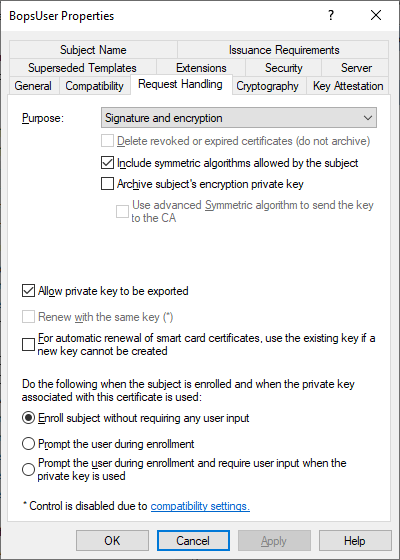 BopsUser Properties

?

Subject Name
Issuance Requirements
Superseded Templates
Extensions
Security
Server
General
Compatibility
Request Handling
Cryptography
Key Attestation

Purpose: Signature and encryption

Delete revoked or expired certificates (do not archive)

Include symmetric algorithms allowed by the subject

Archive subject's encryption private key

Use advanced Symmetric algorithm to send the key to the CA

Allow private key to be exported

Renew with the same key (*)

For automatic renewal of smart card certificates, use the existing key if a new key cannot be created

Do the following when the subject is enrolled and when the private key associated with this certificate is used:

Enroll subject without requiring any user input

Prompt the user during enrollment

Prompt the user during enrollment and require user input when the private key is used

* Control is disabled due to compatibility settings.

OK
Cancel
Apply
Help